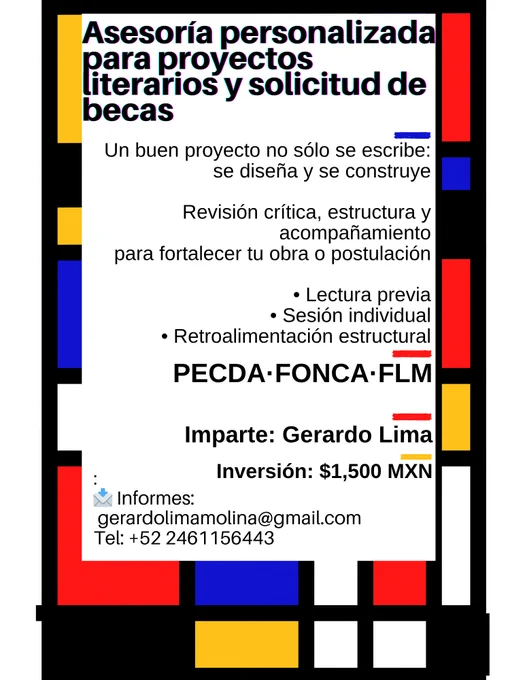 Asesoría personalizada para proyectos literarios y solicitud de becas

Un buen proyecto no sólo se escribe: se diseña y se construye

Revisión crítica, estructura y acompañamiento para fortalecer tu obra o postulación

• Lectura previa
• Sesión individual
• Retroalimentación estructural

PECDA·FONCA·FLM

Imparte: Gerardo Lima

Inversión: $1,500 MXN

:
Informes:
gerardolimamolina@gmail.com
Tel: +52 2461156443